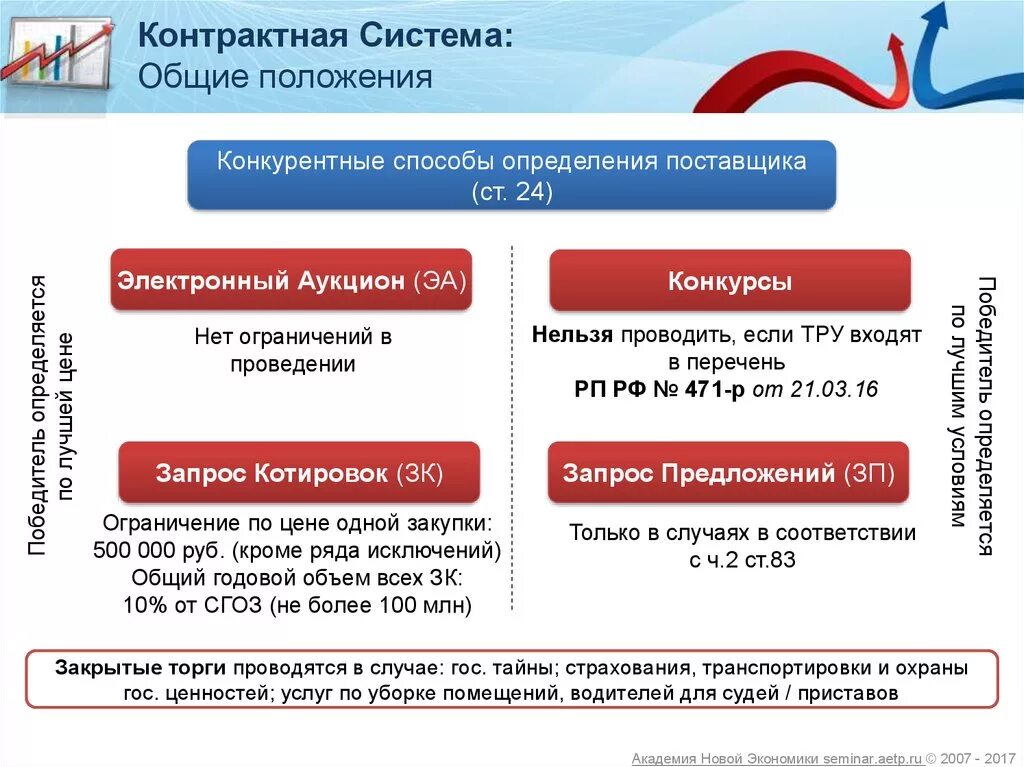 Контрактная Система:
Общие положения

Конкурентные способы определения поставщика (ст. 24)

Победитель определяется по лучшей цене

Электронный Аукцион (ЭА)

Нет ограничений в проведении

Запрос Котировок (ЗК)

Ограничение по цене одной закупки: 500 000 руб. (кроме ряда исключений)
Общий годовой объем всех ЗК: 10% от СГОЗ (не более 100 млн)

Конкурсы

Нельзя проводить, если ТРУ входят в перечень
РП РФ № 471-р от 21.03.16

Запрос Предложений (ЗП)

Только в случаях в соответствии с ч.2 ст.83

Победитель определяется по лучшим условиям

Закрытые торги проводятся в случае: гос. тайны; страхования, транспортировки и охраны гос. ценностей; услуг по уборке помещений, водителей для судей / приставов

Академия Новой Экономики seminar.aetp.ru © 2007 - 2017